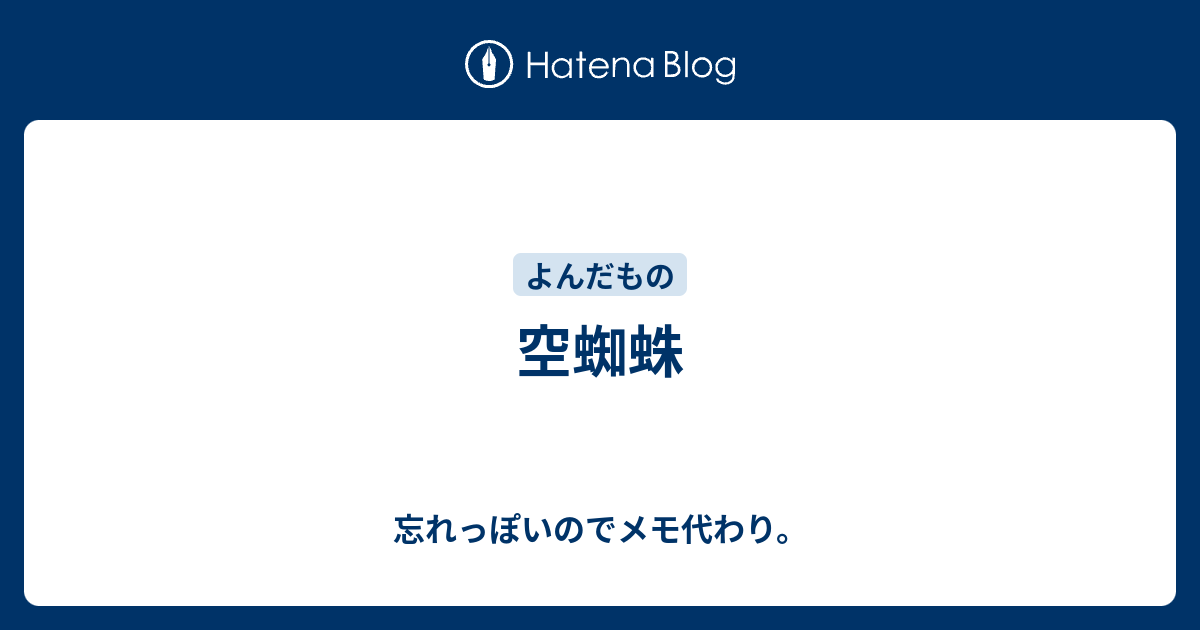 Hatena Blog

よんだもの

空蜘蛛

忘れっぽいのでメモ代わり。